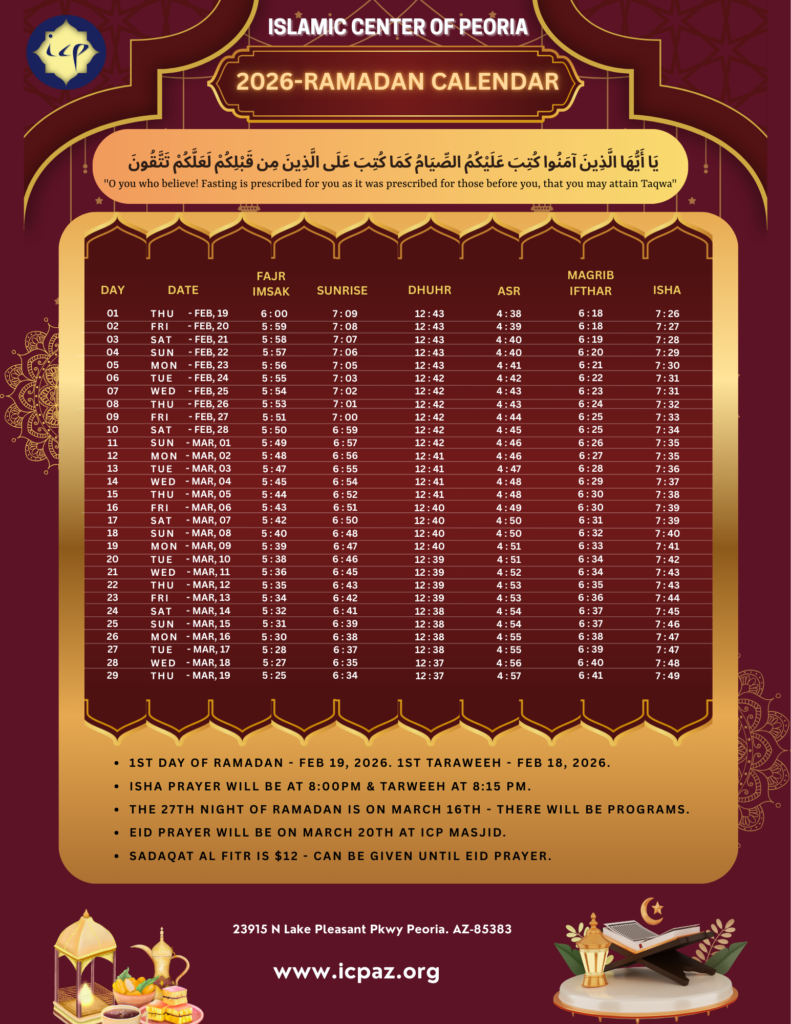 ICP

ISLAMIC CENTER OF PEORIA

2026-RAMADAN CALENDAR

يَا أَيُّهَا الَّذِينَ آمَنُوا كُتِبَ عَلَيْكُمُ الصِّيَامُ كَمَا كُتِبَ عَلَى الَّذِينَ مِن قَبْلِكُمْ لَعَلَّكُمْ تَتَّقُونَ

"O you who believe! Fasting is prescribed for you as it was prescribed for those before you, that you may attain Taqwa"

| DAY | DATE | FAJR IMSAK | SUNRISE | DHUHR | ASR | MAGRIB IFTHAR | ISHA |
|---|---|---|---|---|---|---|---|
| 01 | THU - FEB, 19 | 6:00 | 7:09 | 12:43 | 4:38 | 6:18 | 7:26 |
| 02 | FRI - FEB, 20 | 5:59 | 7:08 | 12:43 | 4:39 | 6:18 | 7:27 |
| 03 | SAT - FEB, 21 | 5:58 | 7:07 | 12:43 | 4:40 | 6:19 | 7:28 |
| 04 | SUN - FEB, 22 | 5:57 | 7:06 | 12:43 | 4:40 | 6:20 | 7:29 |
| 05 | MON - FEB, 23 | 5:56 | 7:05 | 12:43 | 4:41 | 6:21 | 7:30 |
| 06 | TUE - FEB, 24 | 5:55 | 7:03 | 12:42 | 4:42 | 6:22 | 7:31 |
| 07 | WED - FEB, 25 | 5:54 | 7:02 | 12:42 | 4:43 | 6:23 | 7:31 |
| 08 | THU - FEB, 26 | 5:53 | 7:01 | 12:42 | 4:43 | 6:24 | 7:32 |
| 09 | FRI - FEB, 27 | 5:51 | 7:00 | 12:42 | 4:44 | 6:25 | 7:33 |
| 10 | SAT - FEB, 28 | 5:50 | 6:59 | 12:42 | 4:45 | 6:25 | 7:34 |
| 11 | SUN - MAR, 01 | 5:49 | 6:57 | 12:42 | 4:46 | 6:26 | 7:35 |
| 12 | MON - MAR, 02 | 5:48 | 6:56 | 12:41 | 4:46 | 6:27 | 7:35 |
| 13 | TUE - MAR, 03 | 5:47 | 6:55 | 12:41 | 4:47 | 6:28 | 7:36 |
| 14 | WED - MAR, 04 | 5:45 | 6:54 | 12:41 | 4:48 | 6:29 | 7:37 |
| 15 | THU - MAR, 05 | 5:44 | 6:52 | 12:41 | 4:48 | 6:30 | 7:38 |
| 16 | FRI - MAR, 06 | 5:43 | 6:51 | 12:40 | 4:49 | 6:30 | 7:39 |
| 17 | SAT - MAR, 07 | 5:42 | 6:50 | 12:40 | 4:50 | 6:31 | 7:39 |
| 18 | SUN - MAR, 08 | 5:40 | 6:48 | 12:40 | 4:50 | 6:32 | 7:40 |
| 19 | MON - MAR, 09 | 5:39 | 6:47 | 12:40 | 4:51 | 6:33 | 7:41 |
| 20 | TUE - MAR, 10 | 5:38 | 6:46 | 12:39 | 4:51 | 6:34 | 7:42 |
| 21 | WED - MAR, 11 | 5:36 | 6:45 | 12:39 | 4:52 | 6:34 | 7:43 |
| 22 | THU - MAR, 12 | 5:35 | 6:43 | 12:39 | 4:53 | 6:35 | 7:43 |
| 23 | FRI - MAR, 13 | 5:34 | 6:42 | 12:39 | 4:53 | 6:36 | 7:44 |
| 24 | SAT - MAR, 14 | 5:32 | 6:41 | 12:38 | 4:54 | 6:37 | 7:45 |
| 25 | SUN - MAR, 15 | 5:31 | 6:39 | 12:38 | 4:54 | 6:37 | 7:46 |
| 26 | MON - MAR, 16 | 5:30 | 6:38 | 12:38 | 4:55 | 6:38 | 7:47 |
| 27 | TUE - MAR, 17 | 5:28 | 6:37 | 12:38 | 4:55 | 6:39 | 7:47 |
| 28 | WED - MAR, 18 | 5:27 | 6:35 | 12:37 | 4:56 | 6:40 | 7:48 |
| 29 | THU - MAR, 19 | 5:25 | 6:34 | 12:37 | 4:57 | 6:41 | 7:49 |

• 1ST DAY OF RAMADAN - FEB 19, 2026. 1ST TARAWEEH - FEB 18, 2026.
• ISHA PRAYER WILL BE AT 8:00PM & TARWEEH AT 8:15 PM.
• THE 27TH NIGHT OF RAMADAN IS ON MARCH 16TH - THERE WILL BE PROGRAMS.
• EID PRAYER WILL BE ON MARCH 20TH AT ICP MASJID.
• SADAQAT AL FITR IS $12 - CAN BE GIVEN UNTIL EID PRAYER.

23915 N Lake Pleasant Pkwy Peoria. AZ-85383

www.icpaz.org